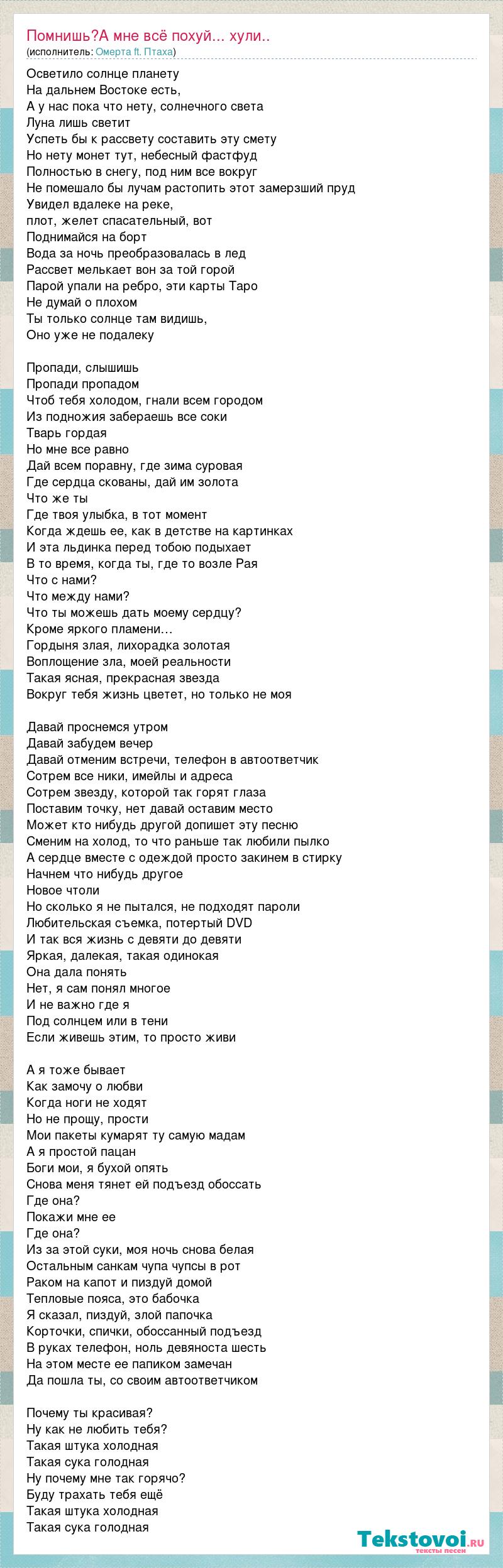 Помнишь?А мне всё похуй... хули..
(исполнитель: Омерта ft. Птаха)

Осветило солнце планету
На дальнем Востоке есть,
А у нас пока что нету, солнечного света
Луна лишь светит
Успеть бы к рассвету составить эту смету
Но нету монет тут, небесный фастфуд
Полностью в снегу, под ним все вокруг
Не помешало бы лучам растопить этот замерзший пруд
Увидел вдалеке на реке,
плот, желет спасательный, вот
Поднимайся на борт
Вода за ночь преобразовалась в лед
Рассвет мелькает вон за той горой
Парой упали на ребро, эти карты Таро
Не думай о плохом
Ты только солнце там видишь,
Оно уже не подалеку

Пропади, слышишь
Пропади пропадом
Чтоб тебя холодом, гнали всем городом
Из подножия забераешь все соки
Тварь гордая
Но мне все равно
Дай всем поравну, где зима суровая
Где сердца скованы, дай им золота
Что же ты
Где твоя улыбка, в тот момент
Когда ждешь ее, как в детстве на картинках
И эта льдинка перед тобою подыхает
В то время, когда ты, где то возле Рая
Что с нами?
Что между нами?
Что ты можешь дать моему сердцу?
Кроме яркого пламени…
Гордыня злая, лихорадка золотая
Воплощение зла, моей реальности
Такая ясная, прекрасная звезда
Вокруг тебя жизнь цветет, но только не моя

Давай проснемся утром
Давай забудем вечер
Давай отменим встречи, телефон в автоответчик
Сотрем все ники, имейлы и адреса
Сотрем звезду, которой так горят глаза
Поставим точку, нет давай оставим место
Может кто нибудь другой допишет эту песню
Сменим на холод, то что раньше так любили пылко
А сердце вместе с одеждой просто закинем в стирку
Начнем что нибудь другое
Новое чтоли
Но сколько я не пытался, не подходят пароли
Любительская съемка, потертый DVD
И так вся жизнь с девяти до девяти
Яркая, далекая, такая одинокая
Она дала понять
Нет, я сам понял многое
И не важно где я
Под солнцем или в тени
Если живешь этим, то просто живи

А я тоже бывает
Как замочу о любви
Когда ноги не ходят
Но не прощу, прости
Мои пакеты кумарят ту самую мадам
А я простой пацан
Боги мои, я бухой опять
Снова меня тянет ей подъезд обоссать
Где она?
Покажи мне ее
Где она?
Из за этой суки, моя ночь снова белая
Остальным санкам чупа чупсы в рот
Раком на капот и пиздуй домой
Тепловые пояса, это бабочка
Я сказал, пиздуй, злой папочка
Корточки, спички, обоссанный подъезд
В руках телефон, ноль девяноста шесть
На этом месте ее папиком замечан
Да пошла ты, со своим автоответчиком

Почему ты красивая?
Ну как не любить тебя?
Такая штука холодная
Такая сука голодная
Ну почему мне так горячо?
Буду трахать тебя ещё
Такая штука холодная
Такая сука голодная

Tekstovoi.ru
тексты песен